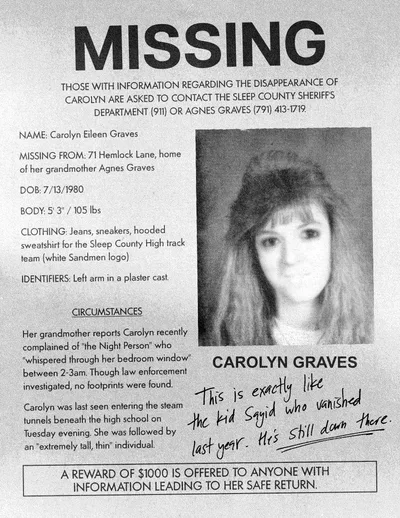 MISSING

THOSE WITH INFORMATION REGARDING THE DISAPPEARANCE OF CAROLYN ARE ASKED TO CONTACT THE SLEEP COUNTY SHERIFF'S DEPARTMENT (911) OR AGNES GRAVES (791) 413-1719.

NAME: Carolyn Eileen Graves

MISSING FROM: 71 Hemlock Lane, home of her grandmother Agnes Graves

DOB: 7/13/1980

BODY: 5' 3" / 105 lbs

CLOTHING: Jeans, sneakers, hooded sweatshirt for the Sleep County High track team (white Sandmen logo)

IDENTIFIERS: Left arm in a plaster cast.

CIRCUMSTANCES

Her grandmother reports Carolyn recently complained of "the Night Person" who "whispered through her bedroom window" between 2-3am. Though law enforcement investigated, no footprints were found.

Carolyn was last seen entering the steam tunnels beneath the high school on Tuesday evening. She was followed by an "extremely tall, thin" individual.

CAROLYN GRAVES

This is exactly like the kid Sayid who vanished last year. He's still down there.

A REWARD OF $1000 IS OFFERED TO ANYONE WITH INFORMATION LEADING TO HER SAFE RETURN.